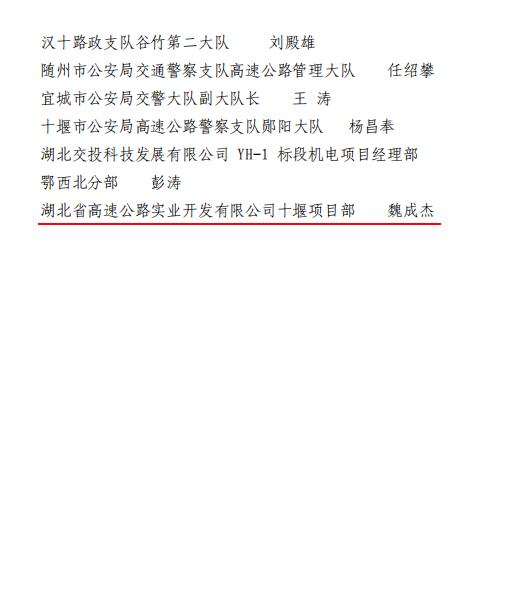 汉十路政支队谷竹第二大队　　刘殿雄

随州市公安局交通警察支队高速公路管理大队　　任绍攀

宜城市公安局交警大队副大队长　　王 涛

十堰市公安局高速公路警察支队郧阳大队　　杨昌奉

湖北交投科技发展有限公司 YH-1 标段机电项目经理部鄂西北分部　　彭涛

湖北省高速公路实业开发有限公司十堰项目部　　魏成杰